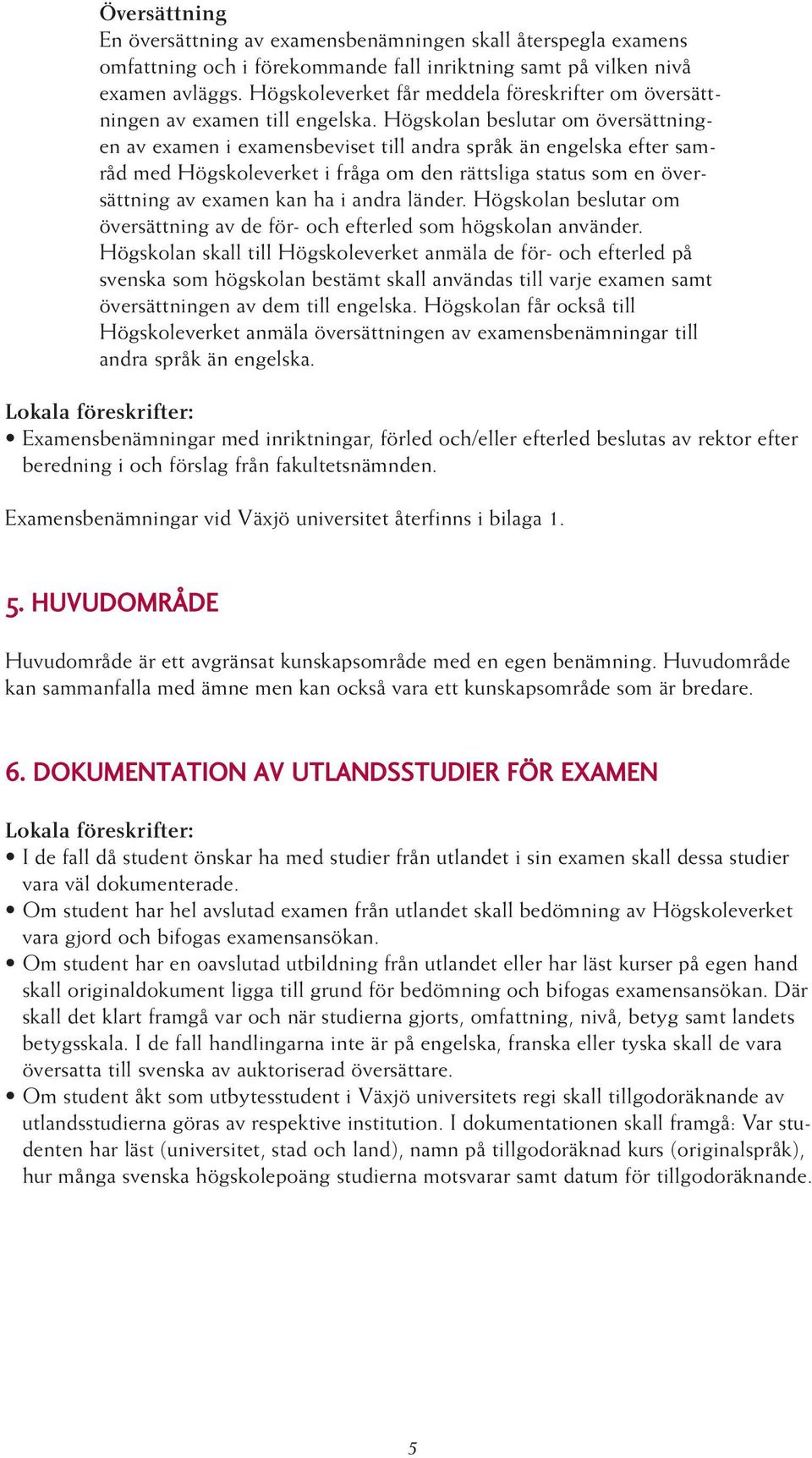 Översättning
En översättning av examensbenämningen skall återspegla examens omfattning och i förekommande fall inriktning samt på vilken nivå examen avläggs. Högskoleverket får meddela föreskrifter om översättningen av examen till engelska. Högskolan beslutar om översättningen av examen i examensbeviset till andra språk än engelska efter samråd med Högskoleverket i fråga om den rättsliga status som en översättning av examen kan ha i andra länder. Högskolan beslutar om översättning av de för- och efterled som högskolan använder. Högskolan skall till Högskoleverket anmäla de för- och efterled på svenska som högskolan bestämt skall användas till varje examen samt översättningen av dem till engelska. Högskolan får också till Högskoleverket anmäla översättningen av examensbenämningar till andra språk än engelska.

Lokala föreskrifter:
• Examensbenämningar med inriktningar, förled och/eller efterled beslutas av rektor efter beredning i och förslag från fakultetsnämnden.

Examensbenämningar vid Växjö universitet återfinns i bilaga 1.

5. HUVUDOMRÅDE

Huvudområde är ett avgränsat kunskapsområde med en egen benämning. Huvudområde kan sammanfalla med ämne men kan också vara ett kunskapsområde som är bredare.

6. DOKUMENTATION AV UTLANDSSTUDIER FÖR EXAMEN

Lokala föreskrifter:
• I de fall då student önskar ha med studier från utlandet i sin examen skall dessa studier vara väl dokumenterade.
• Om student har hel avslutad examen från utlandet skall bedömning av Högskoleverket vara gjord och bifogas examensansökan.
• Om student har en oavslutad utbildning från utlandet eller har läst kurser på egen hand skall originaldokument ligga till grund för bedömning och bifogas examensansökan. Där skall det klart framgå var och när studierna gjorts, omfattning, nivå, betyg samt landets betygsskala. I de fall handlingarna inte är på engelska, franska eller tyska skall de vara översatta till svenska av auktoriserad översättare.
• Om student åkt som utbytesstudent i Växjö universitets regi skall tillgodoräknande av utlandsstudierna göras av respektive institution. I dokumentationen skall framgå: Var studenten har läst (universitet, stad och land), namn på tillgodoräknad kurs (originalspråk), hur många svenska högskolepoäng studierna motsvarar samt datum för tillgodoräknande.

5